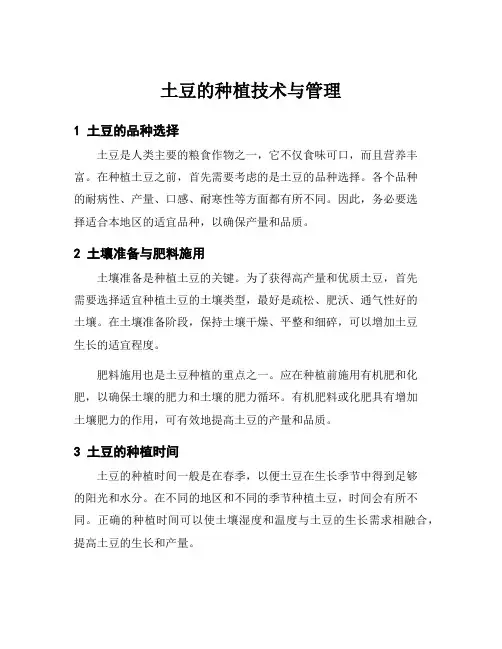 土豆的种植技术与管理

1 土豆的品种选择

土豆是人类主要的粮食作物之一，它不仅食味可口，而且营养丰富。在种植土豆之前，首先需要考虑的是土豆的品种选择。各个品种的耐病性、产量、口感、耐寒性等方面都有所不同。因此，务必要选择适合本地区的适宜品种，以确保产量和品质。

2 土壤准备与肥料施用

土壤准备是种植土豆的关键。为了获得高产量和优质土豆，首先需要选择适宜种植土豆的土壤类型，最好是疏松、肥沃、通气性好的土壤。在土壤准备阶段，保持土壤干燥、平整和细碎，可以增加土豆生长的适宜程度。

肥料施用也是土豆种植的重点之一。应在种植前施用有机肥和化肥，以确保土壤的肥力和土壤的肥力循环。有机肥料或化肥具有增加土壤肥力的作用，可有效地提高土豆的产量和品质。

3 土豆的种植时间

土豆的种植时间一般是在春季，以便土豆在生长季节中得到足够的阳光和水分。在不同的地区和不同的季节种植土豆，时间会有所不同。正确的种植时间可以使土壤湿度和温度与土豆的生长需求相融合，提高土豆的生长和产量。